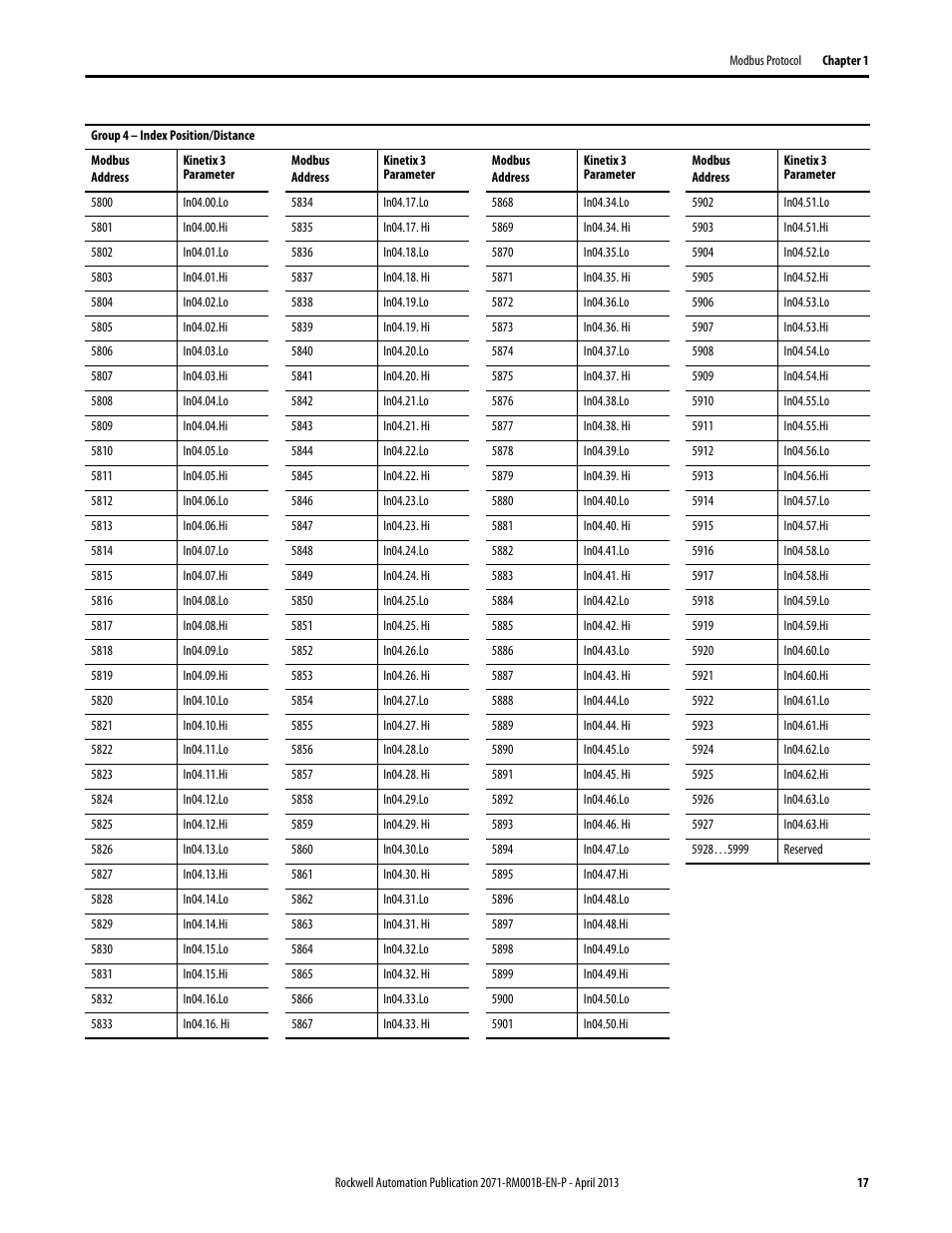 Modbus Protocol Chapter 1

Group 4 – Index Position/Distance

| Modbus Address | Kinetix 3 Parameter |
|---|---|
| 5800 | In04.00.Lo |
| 5801 | In04.00.Hi |
| 5802 | In04.01.Lo |
| 5803 | In04.01.Hi |
| 5804 | In04.02.Lo |
| 5805 | In04.02.Hi |
| 5806 | In04.03.Lo |
| 5807 | In04.03.Hi |
| 5808 | In04.04.Lo |
| 5809 | In04.04.Hi |
| 5810 | In04.05.Lo |
| 5811 | In04.05.Hi |
| 5812 | In04.06.Lo |
| 5813 | In04.06.Hi |
| 5814 | In04.07.Lo |
| 5815 | In04.07.Hi |
| 5816 | In04.08.Lo |
| 5817 | In04.08.Hi |
| 5818 | In04.09.Lo |
| 5819 | In04.09.Hi |
| 5820 | In04.10.Lo |
| 5821 | In04.10.Hi |
| 5822 | In04.11.Lo |
| 5823 | In04.11.Hi |
| 5824 | In04.12.Lo |
| 5825 | In04.12.Hi |
| 5826 | In04.13.Lo |
| 5827 | In04.13.Hi |
| 5828 | In04.14.Lo |
| 5829 | In04.14.Hi |
| 5830 | In04.15.Lo |
| 5831 | In04.15.Hi |
| 5832 | In04.16.Lo |
| 5833 | In04.16. Hi |

| Modbus Address | Kinetix 3 Parameter |
|---|---|
| 5834 | In04.17.Lo |
| 5835 | In04.17. Hi |
| 5836 | In04.18.Lo |
| 5837 | In04.18. Hi |
| 5838 | In04.19.Lo |
| 5839 | In04.19. Hi |
| 5840 | In04.20.Lo |
| 5841 | In04.20. Hi |
| 5842 | In04.21.Lo |
| 5843 | In04.21. Hi |
| 5844 | In04.22.Lo |
| 5845 | In04.22. Hi |
| 5846 | In04.23.Lo |
| 5847 | In04.23. Hi |
| 5848 | In04.24.Lo |
| 5849 | In04.24. Hi |
| 5850 | In04.25.Lo |
| 5851 | In04.25. Hi |
| 5852 | In04.26.Lo |
| 5853 | In04.26. Hi |
| 5854 | In04.27.Lo |
| 5855 | In04.27. Hi |
| 5856 | In04.28.Lo |
| 5857 | In04.28. Hi |
| 5858 | In04.29.Lo |
| 5859 | In04.29. Hi |
| 5860 | In04.30.Lo |
| 5861 | In04.30. Hi |
| 5862 | In04.31.Lo |
| 5863 | In04.31. Hi |
| 5864 | In04.32.Lo |
| 5865 | In04.32. Hi |
| 5866 | In04.33.Lo |
| 5867 | In04.33. Hi |

| Modbus Address | Kinetix 3 Parameter |
|---|---|
| 5868 | In04.34.Lo |
| 5869 | In04.34. Hi |
| 5870 | In04.35.Lo |
| 5871 | In04.35. Hi |
| 5872 | In04.36.Lo |
| 5873 | In04.36. Hi |
| 5874 | In04.37.Lo |
| 5875 | In04.37. Hi |
| 5876 | In04.38.Lo |
| 5877 | In04.38. Hi |
| 5878 | In04.39.Lo |
| 5879 | In04.39. Hi |
| 5880 | In04.40.Lo |
| 5881 | In04.40. Hi |
| 5882 | In04.41.Lo |
| 5883 | In04.41. Hi |
| 5884 | In04.42.Lo |
| 5885 | In04.42. Hi |
| 5886 | In04.43.Lo |
| 5887 | In04.43. Hi |
| 5888 | In04.44.Lo |
| 5889 | In04.44. Hi |
| 5890 | In04.45.Lo |
| 5891 | In04.45. Hi |
| 5892 | In04.46.Lo |
| 5893 | In04.46. Hi |
| 5894 | In04.47.Lo |
| 5895 | In04.47.Hi |
| 5896 | In04.48.Lo |
| 5897 | In04.48.Hi |
| 5898 | In04.49.Lo |
| 5899 | In04.49.Hi |
| 5900 | In04.50.Lo |
| 5901 | In04.50.Hi |

| Modbus Address | Kinetix 3 Parameter |
|---|---|
| 5902 | In04.51.Lo |
| 5903 | In04.51.Hi |
| 5904 | In04.52.Lo |
| 5905 | In04.52.Hi |
| 5906 | In04.53.Lo |
| 5907 | In04.53.Hi |
| 5908 | In04.54.Lo |
| 5909 | In04.54.Hi |
| 5910 | In04.55.Lo |
| 5911 | In04.55.Hi |
| 5912 | In04.56.Lo |
| 5913 | In04.56.Hi |
| 5914 | In04.57.Lo |
| 5915 | In04.57.Hi |
| 5916 | In04.58.Lo |
| 5917 | In04.58.Hi |
| 5918 | In04.59.Lo |
| 5919 | In04.59.Hi |
| 5920 | In04.60.Lo |
| 5921 | In04.60.Hi |
| 5922 | In04.61.Lo |
| 5923 | In04.61.Hi |
| 5924 | In04.62.Lo |
| 5925 | In04.62.Hi |
| 5926 | In04.63.Lo |
| 5927 | In04.63.Hi |
| 5928…5999 | Reserved |

Rockwell Automation Publication 2071-RM001B-EN-P - April 2013 17